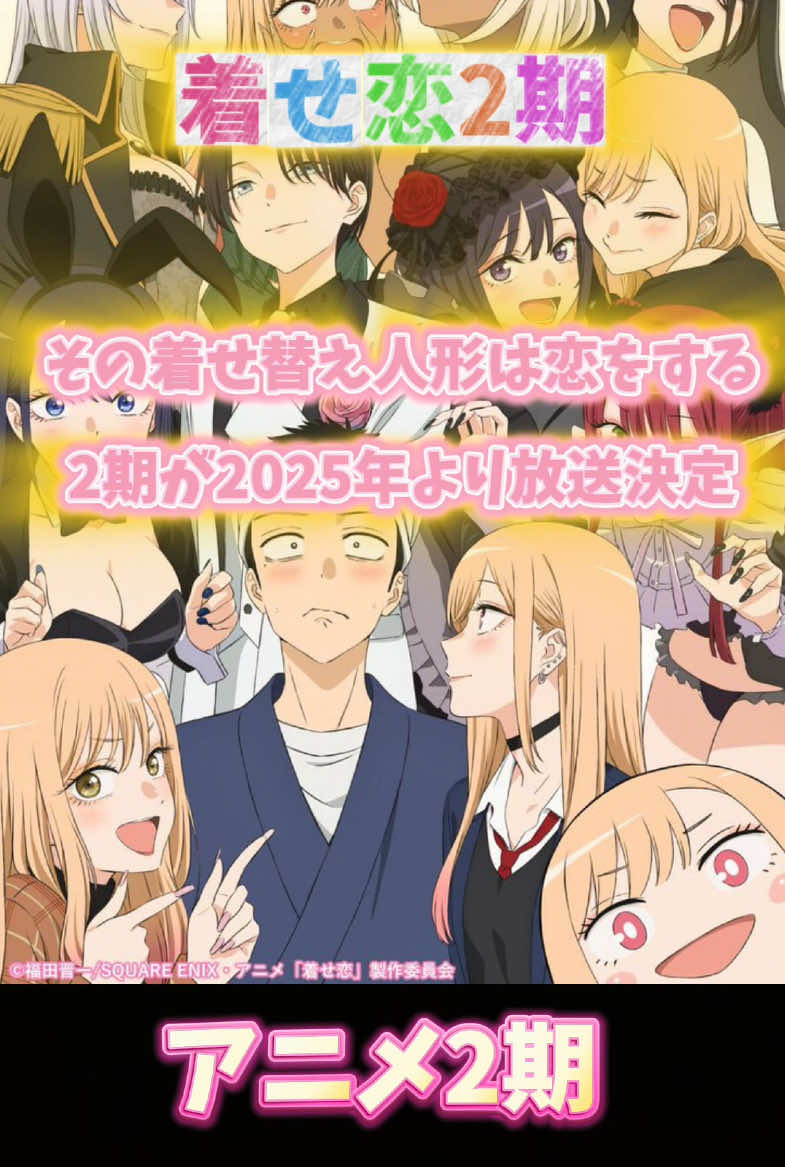 着せ恋2期

その着せ替え人形は恋をする
2期が2025年より放送決定

©福田晋一/SQUARE ENIX・アニメ「着せ恋」製作委員会

アニメ2期